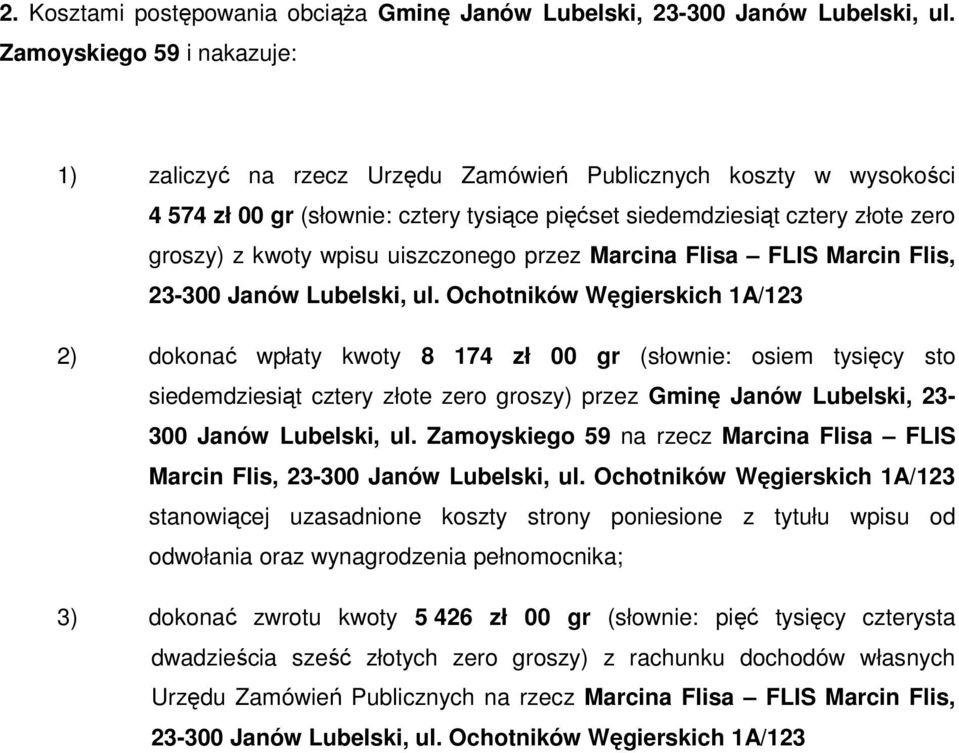 2. Kosztami postępowania obciąża Gminę Janów Lubelski, 23-300 Janów Lubelski, ul. Zamoyskiego 59 i nakazuje:

1) zaliczyć na rzecz Urzędu Zamówień Publicznych koszty w wysokości 4 574 zł 00 gr (słownie: cztery tysiące pięćset siedemdziesiąt cztery złote zero groszy) z kwoty wpisu uiszczonego przez Marcina Flisa – FLIS Marcin Flis, 23-300 Janów Lubelski, ul. Ochotników Węgierskich 1A/123

2) dokonać wpłaty kwoty 8 174 zł 00 gr (słownie: osiem tysięcy sto siedemdziesiąt cztery złote zero groszy) przez Gminę Janów Lubelski, 23-300 Janów Lubelski, ul. Zamoyskiego 59 na rzecz Marcina Flisa – FLIS Marcin Flis, 23-300 Janów Lubelski, ul. Ochotników Węgierskich 1A/123 stanowiącej uzasadnione koszty strony poniesione z tytułu wpisu od odwołania oraz wynagrodzenia pełnomocnika;

3) dokonać zwrotu kwoty 5 426 zł 00 gr (słownie: pięć tysięcy czterysta dwadzieścia sześć złotych zero groszy) z rachunku dochodów własnych Urzędu Zamówień Publicznych na rzecz Marcina Flisa – FLIS Marcin Flis, 23-300 Janów Lubelski, ul. Ochotników Węgierskich 1A/123